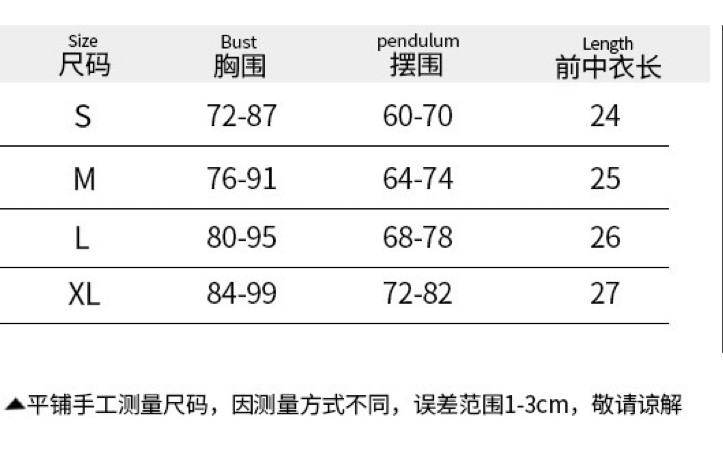 | Size 尺码 | Bust 胸围 | pendulum 摆围 | Length 前中衣长 |
|---|---|---|---|
| S | 72-87 | 60-70 | 24 |
| M | 76-91 | 64-74 | 25 |
| L | 80-95 | 68-78 | 26 |
| XL | 84-99 | 72-82 | 27 |

▲平铺手工测量尺码，因测量方式不同，误差范围1-3cm，敬请谅解